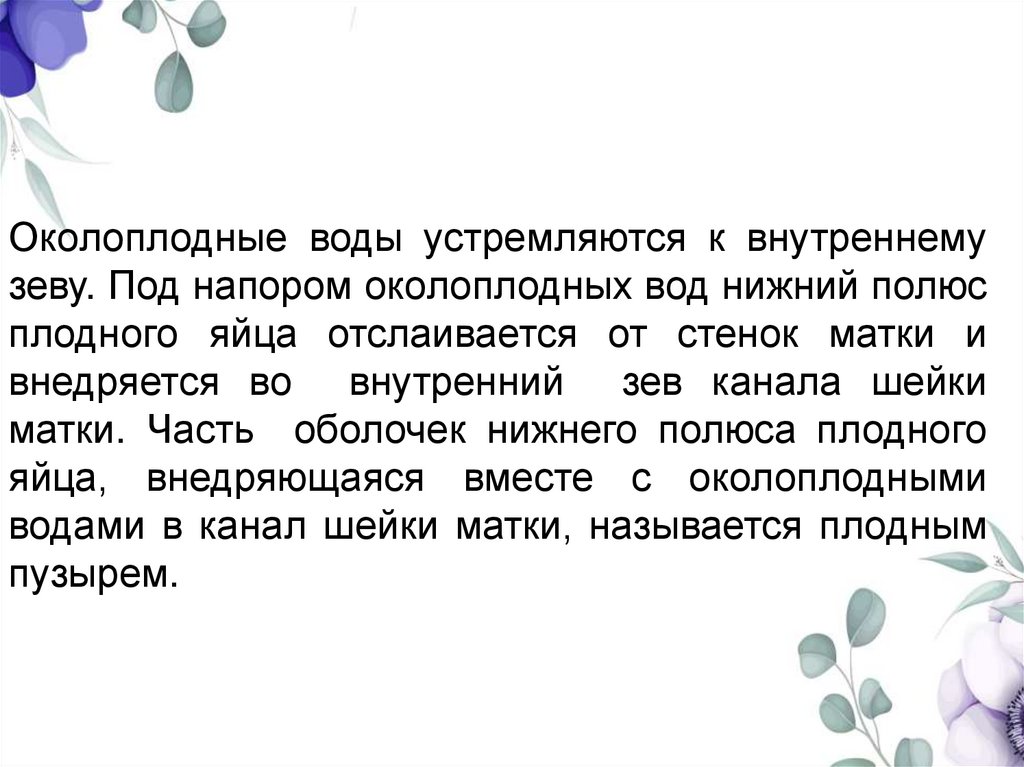 Околоплодные воды устремляются к внутреннему зеву. Под напором околоплодных вод нижний полюс плодного яйца отслаивается от стенок матки и внедряется во внутренний зев канала шейки матки. Часть оболочек нижнего полюса плодного яйца, внедряющаяся вместе с околоплодными водами в канал шейки матки, называется плодным пузырем.